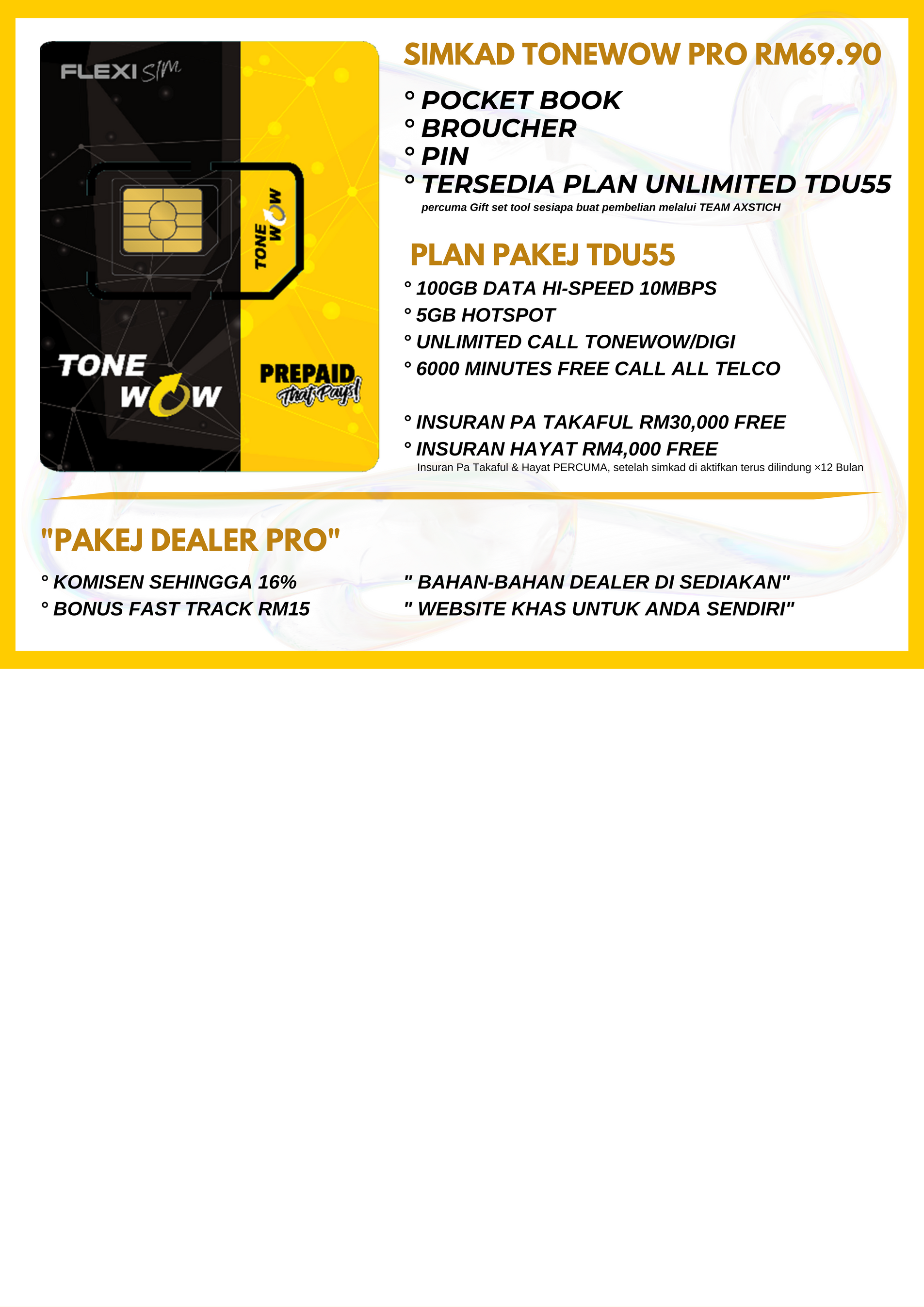 FLEXI SIM

TONE WOW

TONE WOW

PREPAID That Pays!

SIMKAD TONEWOW PRO RM69.90

° POCKET BOOK
° BROUCHER
° PIN
° TERSEDIA PLAN UNLIMITED TDU55
percuma Gift set tool sesiapa buat pembelian melalui TEAM AXSTICH

PLAN PAKEJ TDU55

° 100GB DATA HI-SPEED 10MBPS
° 5GB HOTSPOT
° UNLIMITED CALL TONEWOW/DIGI
° 6000 MINUTES FREE CALL ALL TELCO

° INSURAN PA TAKAFUL RM30,000 FREE
° INSURAN HAYAT RM4,000 FREE
Insuran Pa Takaful & Hayat PERCUMA, setelah simkad di aktifkan terus dilindung ×12 Bulan

"PAKEJ DEALER PRO"

° KOMISEN SEHINGGA 16%
° BONUS FAST TRACK RM15

" BAHAN-BAHAN DEALER DI SEDIAKAN"
" WEBSITE KHAS UNTUK ANDA SENDIRI"